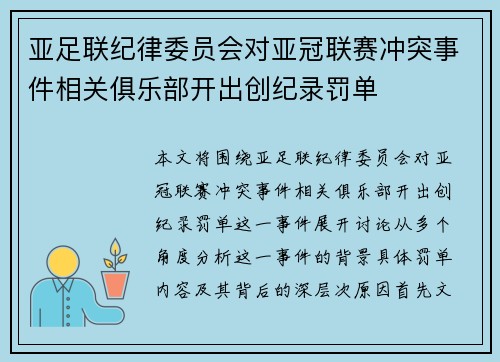 亚足联纪律委员会对亚冠联赛冲突事件相关俱乐部开出创纪录罚单

本文将围绕亚足联纪律委员会对亚冠联赛冲突事件相关俱乐部开出创纪录罚单这一事件展开讨论从多个角度分析这一事件的背景具体罚单内容及其背后的深层次原因首先文